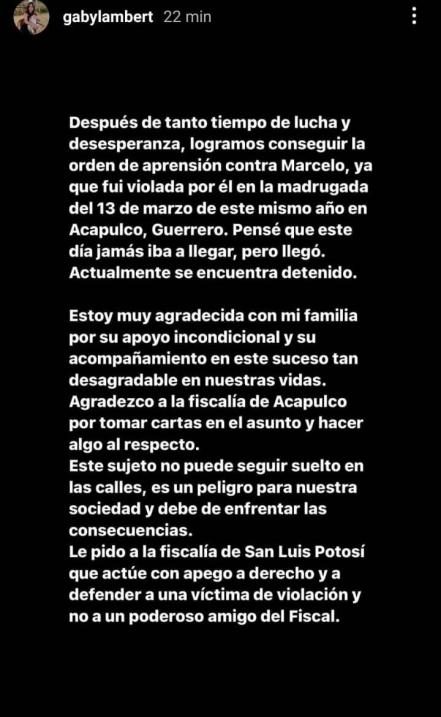 gabylambert 22 min

Después de tanto tiempo de lucha y desesperanza, logramos conseguir la orden de aprensión contra Marcelo, ya que fui violada por él en la madrugada del 13 de marzo de este mismo año en Acapulco, Guerrero. Pensé que este día jamás iba a llegar, pero llegó. Actualmente se encuentra detenido.

Estoy muy agradecida con mi familia por su apoyo incondicional y su acompañamiento en este suceso tan desagradable en nuestras vidas.
Agradezco a la fiscalía de Acapulco por tomar cartas en el asunto y hacer algo al respecto.
Este sujeto no puede seguir suelto en las calles, es un peligro para nuestra sociedad y debe de enfrentar las consecuencias.
Le pido a la fiscalía de San Luis Potosí que actúe con apego a derecho y a defender a una víctima de violación y no a un poderoso amigo del Fiscal.